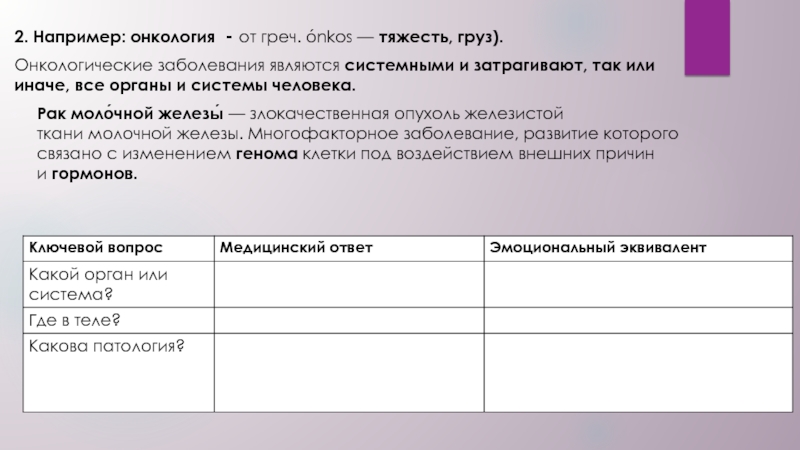 2. Например: онкология - от греч. ónkos — тяжесть, груз).

Онкологические заболевания являются системными и затрагивают, так или иначе, все органы и системы человека.

Рак моло́чной железы́ — злокачественная опухоль железистой ткани молочной железы. Многофакторное заболевание, развитие которого связано с изменением генома клетки под воздействием внешних причин и гормонов.

| Ключевой вопрос | Медицинский ответ | Эмоциональный эквивалент |
|---|---|---|
| Какой орган или система? | | |
| Где в теле? | | |
| Какова патология? | | |